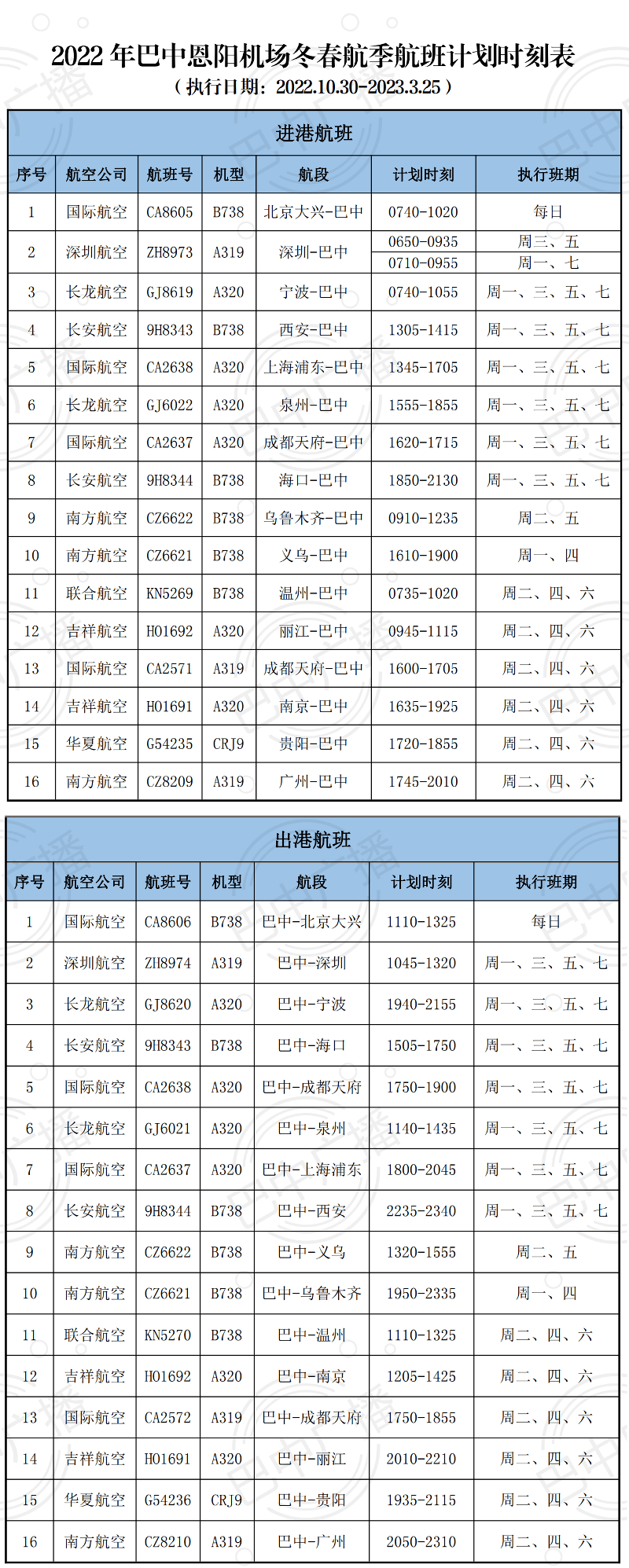 2022 年巴中恩阳机场冬春航季航班计划时刻表
（执行日期：2022.10.30-2023.3.25）

进港航班

| 序号 | 航空公司 | 航班号 | 机型 | 航段 | 计划时刻 | 执行班期 |
|---|---|---|---|---|---|---|
| 1 | 国际航空 | CA8605 | B738 | 北京大兴-巴中 | 0740-1020 | 每日 |
| 2 | 深圳航空 | ZH8973 | A319 | 深圳-巴中 | 0650-0935 | 周三、五 |
|  |  |  |  |  | 0710-0955 | 周一、七 |
| 3 | 长龙航空 | GJ8619 | A320 | 宁波-巴中 | 0740-1055 | 周一、三、五、七 |
| 4 | 长安航空 | 9H8343 | B738 | 西安-巴中 | 1305-1415 | 周一、三、五、七 |
| 5 | 国际航空 | CA2638 | A320 | 上海浦东-巴中 | 1345-1705 | 周一、三、五、七 |
| 6 | 长龙航空 | GJ6022 | A320 | 泉州-巴中 | 1555-1855 | 周一、三、五、七 |
| 7 | 国际航空 | CA2637 | A320 | 成都天府-巴中 | 1620-1715 | 周一、三、五、七 |
| 8 | 长安航空 | 9H8344 | B738 | 海口-巴中 | 1850-2130 | 周一、三、五、七 |
| 9 | 南方航空 | CZ6622 | B738 | 乌鲁木齐-巴中 | 0910-1235 | 周二、五 |
| 10 | 南方航空 | CZ6621 | B738 | 义乌-巴中 | 1610-1900 | 周一、四 |
| 11 | 联合航空 | KN5269 | B738 | 温州-巴中 | 0735-1020 | 周二、四、六 |
| 12 | 吉祥航空 | HO1692 | A320 | 丽江-巴中 | 0945-1115 | 周二、四、六 |
| 13 | 国际航空 | CA2571 | A319 | 成都天府-巴中 | 1600-1705 | 周二、四、六 |
| 14 | 吉祥航空 | HO1691 | A320 | 南京-巴中 | 1635-1925 | 周二、四、六 |
| 15 | 华夏航空 | G54235 | CRJ9 | 贵阳-巴中 | 1720-1855 | 周二、四、六 |
| 16 | 南方航空 | CZ8209 | A319 | 广州-巴中 | 1745-2010 | 周二、四、六 |

出港航班

| 序号 | 航空公司 | 航班号 | 机型 | 航段 | 计划时刻 | 执行班期 |
|---|---|---|---|---|---|---|
| 1 | 国际航空 | CA8606 | B738 | 巴中-北京大兴 | 1110-1325 | 每日 |
| 2 | 深圳航空 | ZH8974 | A319 | 巴中-深圳 | 1045-1320 | 周一、三、五、七 |
| 3 | 长龙航空 | GJ8620 | A320 | 巴中-宁波 | 1940-2155 | 周一、三、五、七 |
| 4 | 长安航空 | 9H8343 | B738 | 巴中-海口 | 1505-1750 | 周一、三、五、七 |
| 5 | 国际航空 | CA2638 | A320 | 巴中-成都天府 | 1750-1900 | 周一、三、五、七 |
| 6 | 长龙航空 | GJ6021 | A320 | 巴中-泉州 | 1140-1435 | 周一、三、五、七 |
| 7 | 国际航空 | CA2637 | A320 | 巴中-上海浦东 | 1800-2045 | 周一、三、五、七 |
| 8 | 长安航空 | 9H8344 | B738 | 巴中-西安 | 2235-2340 | 周一、三、五、七 |
| 9 | 南方航空 | CZ6622 | B738 | 巴中-义乌 | 1320-1555 | 周二、五 |
| 10 | 南方航空 | CZ6621 | B738 | 巴中-乌鲁木齐 | 1950-2335 | 周一、四 |
| 11 | 联合航空 | KN5270 | B738 | 巴中-温州 | 1110-1325 | 周二、四、六 |
| 12 | 吉祥航空 | HO1692 | A320 | 巴中-南京 | 1205-1425 | 周二、四、六 |
| 13 | 国际航空 | CA2572 | A319 | 巴中-成都天府 | 1750-1855 | 周二、四、六 |
| 14 | 吉祥航空 | HO1691 | A320 | 巴中-丽江 | 2010-2210 | 周二、四、六 |
| 15 | 华夏航空 | G54236 | CRJ9 | 巴中-贵阳 | 1935-2115 | 周二、四、六 |
| 16 | 南方航空 | CZ8210 | A319 | 巴中-广州 | 2050-2310 | 周二、四、六 |